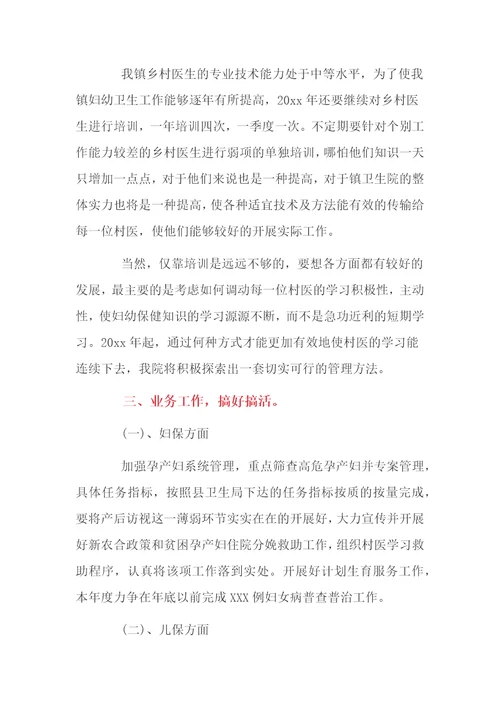 我镇乡村医生的专业技术能力处于中等水平，为了使我镇妇幼卫生工作能够逐年有所提高，20xx 年还要继续对乡村医生进行培训，一年培训四次，一季度一次。不定期要针对个别工作能力较差的乡村医生进行弱项的单独培训，哪怕他们知识一天只增加一点点，对于他们来说也是一种提高，对于镇卫生院的整体实力也将是一种提高，使各种适宜技术及方法能有效的传输给每一位村医，使他们能够较好的开展实际工作。

当然，仅靠培训是远远不够的，要想各方面都有较好的发展，最主要的是考虑如何调动每一位村医的学习积极性，主动性，使妇幼保健知识的学习源源不断，而不是急功近利的短期学习。20xx 年起，通过何种方式才能更加有效地使村医的学习能连续下去，我院将积极探索出一套切实可行的管理方法。

三、业务工作，搞好搞活。

(一)、妇保方面

加强孕产妇系统管理，重点筛查高危孕产妇并专案管理，具体任务指标，按照县卫生局下达的任务指标按质的按量完成，要将产后访视这一薄弱环节实实在在的开展好，大力宣传并开展好新农合政策和贫困孕产妇住院分娩救助工作，组织村医学习救助程序，认真将该项工作落到实处。开展好计划生育服务工作，本年度力争在年底以前完成 XXX 例妇女病普查普治工作。

(二)、儿保方面